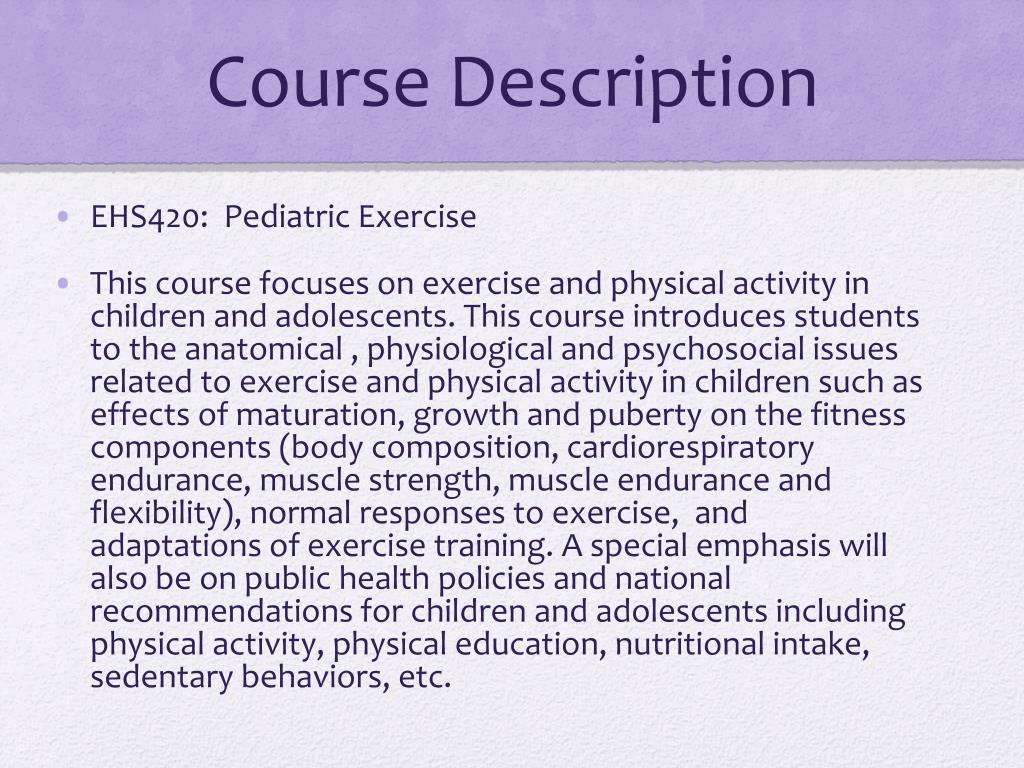 Course Description

• EHS420: Pediatric Exercise

• This course focuses on exercise and physical activity in children and adolescents. This course introduces students to the anatomical , physiological and psychosocial issues related to exercise and physical activity in children such as effects of maturation, growth and puberty on the fitness components (body composition, cardiorespiratory endurance, muscle strength, muscle endurance and flexibility), normal responses to exercise, and adaptations of exercise training. A special emphasis will also be on public health policies and national recommendations for children and adolescents including physical activity, physical education, nutritional intake, sedentary behaviors, etc.